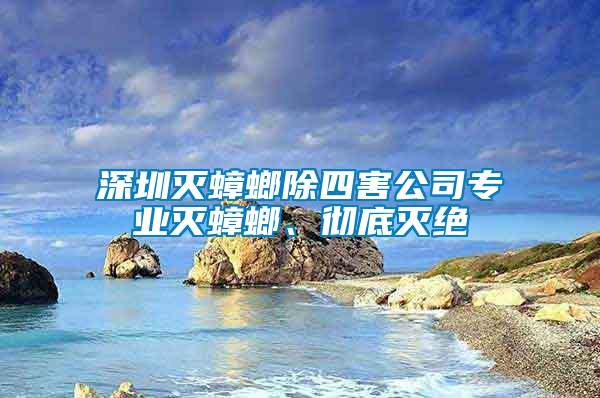 深圳灭蟑螂除四害公司专业灭蟑螂、彻底灭绝